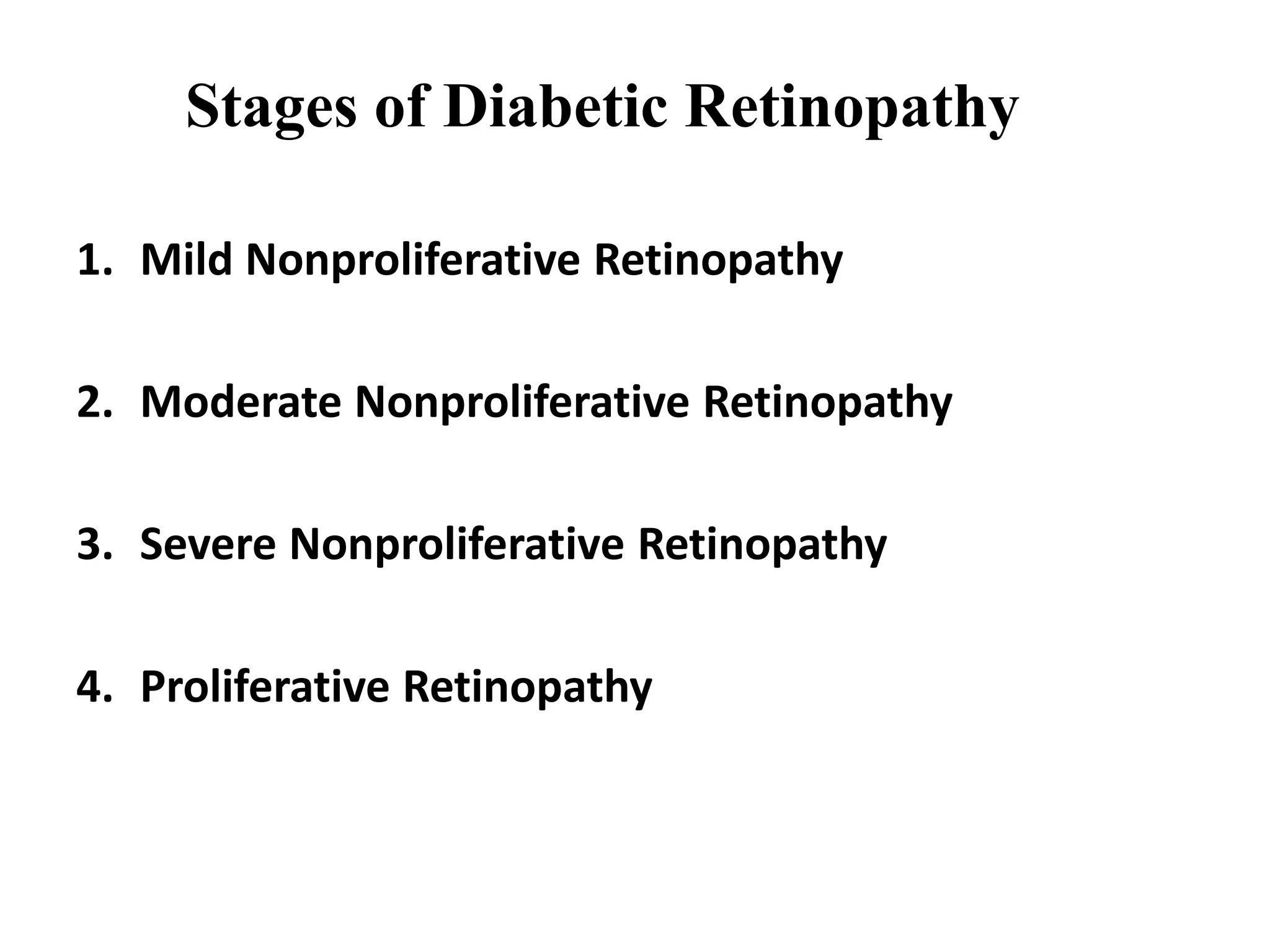 Stages of Diabetic Retinopathy

1. Mild Nonproliferative Retinopathy

2. Moderate Nonproliferative Retinopathy

3. Severe Nonproliferative Retinopathy

4. Proliferative Retinopathy